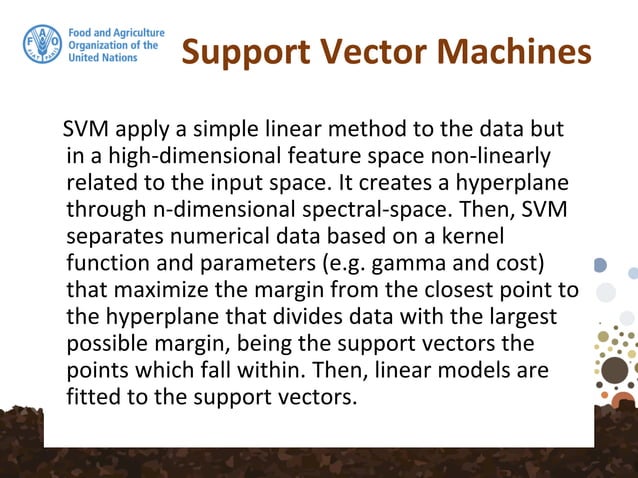 FAO FIAT PANIS

Food and Agriculture Organization of the United Nations

Support Vector Machines

SVM apply a simple linear method to the data but in a high-dimensional feature space non-linearly related to the input space. It creates a hyperplane through n-dimensional spectral-space. Then, SVM separates numerical data based on a kernel function and parameters (e.g. gamma and cost) that maximize the margin from the closest point to the hyperplane that divides data with the largest possible margin, being the support vectors the points which fall within. Then, linear models are fitted to the support vectors.